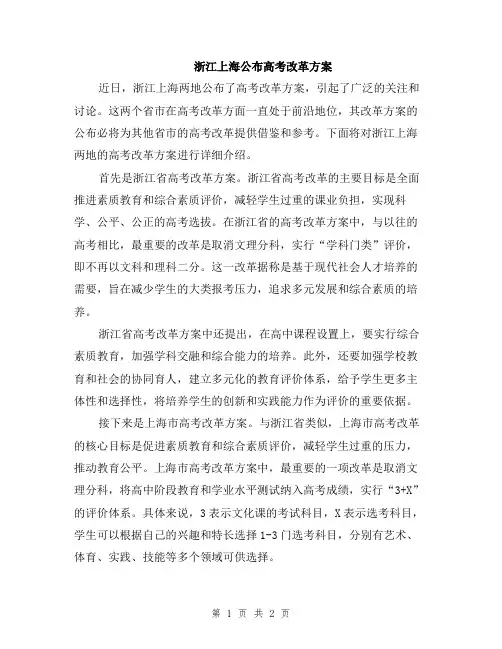 浙江上海公布高考改革方案

近日，浙江上海两地公布了高考改革方案，引起了广泛的关注和讨论。这两个省市在高考改革方面一直处于前沿地位，其改革方案的公布必将为其他省市的高考改革提供借鉴和参考。下面将对浙江上海两地的高考改革方案进行详细介绍。

首先是浙江省高考改革方案。浙江省高考改革的主要目标是全面推进素质教育和综合素质评价，减轻学生过重的课业负担，实现科学、公平、公正的高考选拔。在浙江省的高考改革方案中，与以往的高考相比，最重要的改革是取消文理分科，实行“学科门类”评价，即不再以文科和理科二分。这一改革据称是基于现代社会人才培养的需要，旨在减少学生的大类报考压力，追求多元发展和综合素质的培养。

浙江省高考改革方案中还提出，在高中课程设置上，要实行综合素质教育，加强学科交融和综合能力的培养。此外，还要加强学校教育和社会的协同育人，建立多元化的教育评价体系，给予学生更多主体性和选择性，将培养学生的创新和实践能力作为评价的重要依据。

接下来是上海市高考改革方案。与浙江省类似，上海市高考改革的核心目标是促进素质教育和综合素质评价，减轻学生过重的压力，推动教育公平。上海市高考改革方案中，最重要的一项改革是取消文理分科，将高中阶段教育和学业水平测试纳入高考成绩，实行“3+X”的评价体系。具体来说，3表示文化课的考试科目，X表示选考科目，学生可以根据自己的兴趣和特长选择1-3门选考科目，分别有艺术、体育、实践、技能等多个领域可供选择。

第 1 页 共 2 页